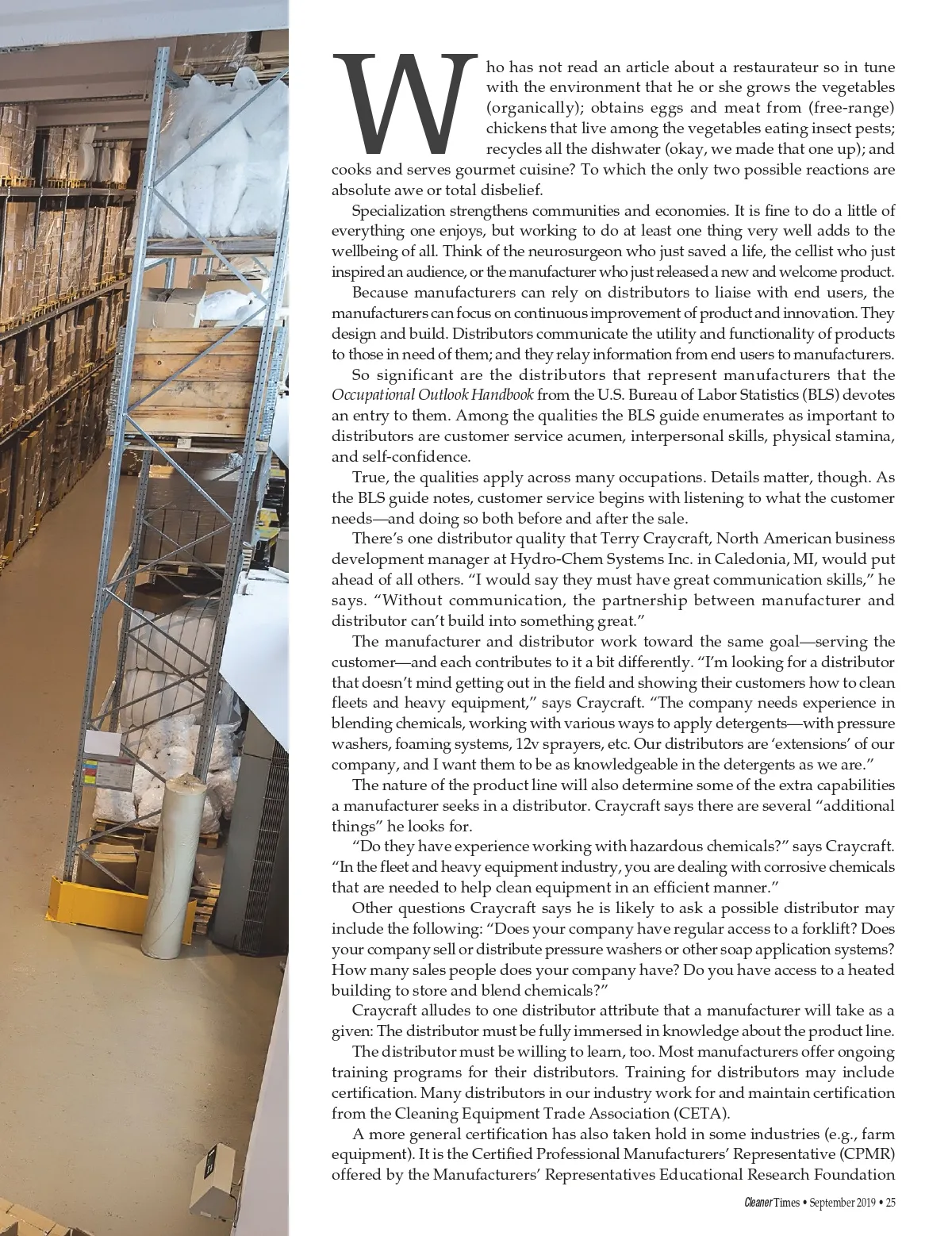 Who has not read an article about a restaurateur so in tune with the environment that he or she grows the vegetables (organically); obtains eggs and meat from (free-range) chickens that live among the vegetables eating insect pests; recycles all the dishwater (okay, we made that one up); and cooks and serves gourmet cuisine? To which the only two possible reactions are absolute awe or total disbelief.

Specialization strengthens communities and economies. It is fine to do a little of everything one enjoys, but working to do at least one thing very well adds to the wellbeing of all. Think of the neurosurgeon who just saved a life, the cellist who just inspired an audience, or the manufacturer who just released a new and welcome product.

Because manufacturers can rely on distributors to liaise with end users, the manufacturers can focus on continuous improvement of product and innovation. They design and build. Distributors communicate the utility and functionality of products to those in need of them; and they relay information from end users to manufacturers.

So significant are the distributors that represent manufacturers that the Occupational Outlook Handbook from the U.S. Bureau of Labor Statistics (BLS) devotes an entry to them. Among the qualities the BLS guide enumerates as important to distributors are customer service acumen, interpersonal skills, physical stamina, and self-confidence.

True, the qualities apply across many occupations. Details matter, though. As the BLS guide notes, customer service begins with listening to what the customer needs—and doing so both before and after the sale.

There's one distributor quality that Terry Craycraft, North American business development manager at Hydro-Chem Systems Inc. in Caledonia, MI, would put ahead of all others. "I would say they must have great communication skills," he says. "Without communication, the partnership between manufacturer and distributor can't build into something great."

The manufacturer and distributor work toward the same goal—serving the customer—and each contributes to it a bit differently. "I'm looking for a distributor that doesn't mind getting out in the field and showing their customers how to clean fleets and heavy equipment," says Craycraft. "The company needs experience in blending chemicals, working with various ways to apply detergents—with pressure washers, foaming systems, 12v sprayers, etc. Our distributors are 'extensions' of our company, and I want them to be as knowledgeable in the detergents as we are."

The nature of the product line will also determine some of the extra capabilities a manufacturer seeks in a distributor. Craycraft says there are several "additional things" he looks for.

"Do they have experience working with hazardous chemicals?" says Craycraft. "In the fleet and heavy equipment industry, you are dealing with corrosive chemicals that are needed to help clean equipment in an efficient manner."

Other questions Craycraft says he is likely to ask a possible distributor may include the following: "Does your company have regular access to a forklift? Does your company sell or distribute pressure washers or other soap application systems? How many sales people does your company have? Do you have access to a heated building to store and blend chemicals?"

Craycraft alludes to one distributor attribute that a manufacturer will take as a given: The distributor must be fully immersed in knowledge about the product line.

The distributor must be willing to learn, too. Most manufacturers offer ongoing training programs for their distributors. Training for distributors may include certification. Many distributors in our industry work for and maintain certification from the Cleaning Equipment Trade Association (CETA).

A more general certification has also taken hold in some industries (e.g., farm equipment). It is the Certified Professional Manufacturers' Representative (CPMR) offered by the Manufacturers' Representatives Educational Research Foundation

Cleaner Times • September 2019 • 25